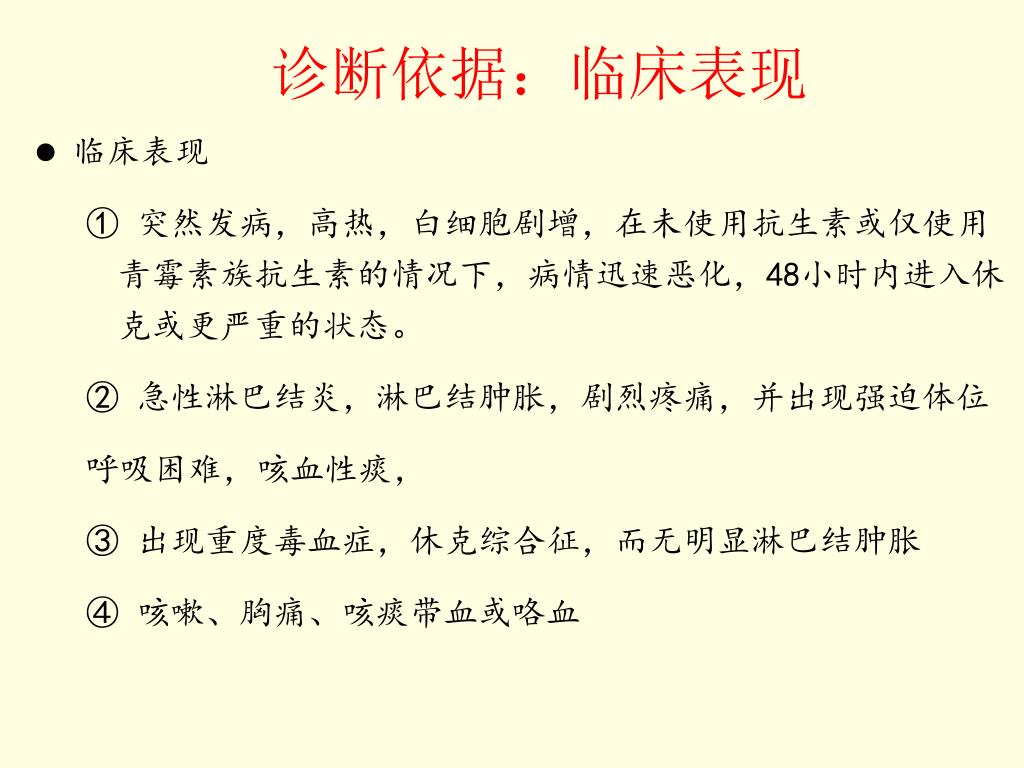 诊断依据：临床表现

● 临床表现

① 突然发病，高热，白细胞剧增，在未使用抗生素或仅使用青霉素族抗生素的情况下，病情迅速恶化，48小时内进入休克或更严重的状态。

② 急性淋巴结炎，淋巴结肿胀，剧烈疼痛，并出现强迫体位

呼吸困难，咳血性痰，

③ 出现重度毒血症，休克综合征，而无明显淋巴结肿胀

④ 咳嗽、胸痛、咳痰带血或咯血